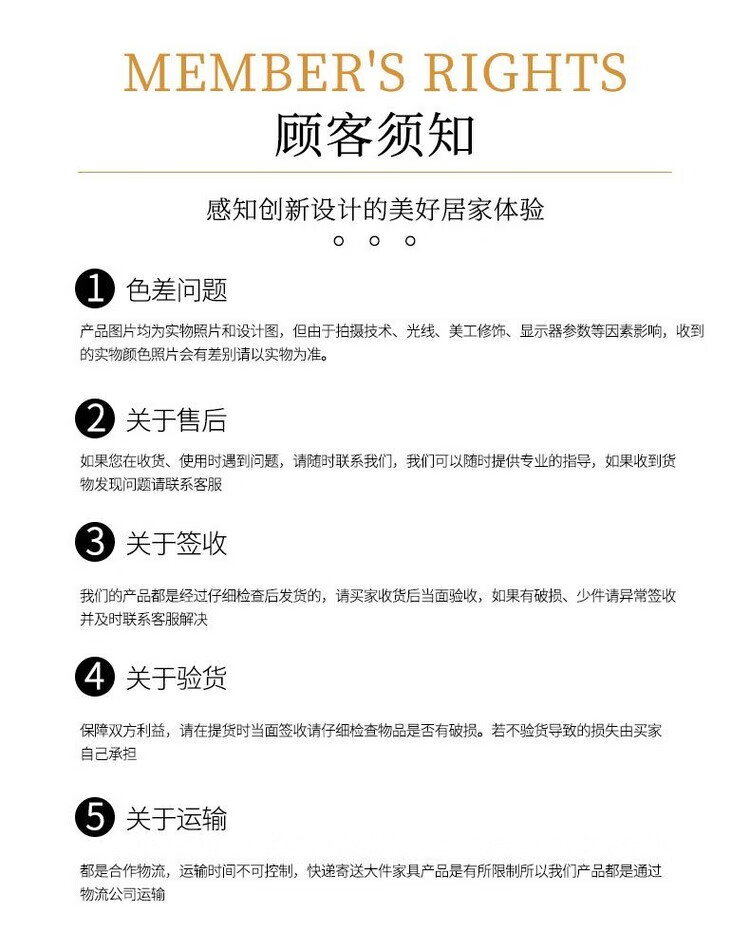 MEMBER'S RIGHTS
顾客须知

感知创新设计的美好居家体验

1 色差问题

产品图片均为实物照片和设计图，但由于拍摄技术、光线、美工修饰、显示器参数等因素影响，收到的实物颜色照片会有差别请以实物为准。

2 关于售后

如果您在收货、使用时遇到问题，请随时联系我们，我们可以随时提供专业的指导，如果收到货物发现问题请联系客服

3 关于签收

我们的产品都是经过仔细检查后发货的，请买家收货后当面验收，如果有破损、少件请异常签收并及时联系客服解决

4 关于验货

保障双方利益，请在提货时当面签收请仔细检查物品是否有破损。若不验货导致的损失由买家自己承担

5 关于运输

都是合作物流，运输时间不可控制，快递寄送大件家具产品是有所限制所以我们产品都是通过物流公司运输